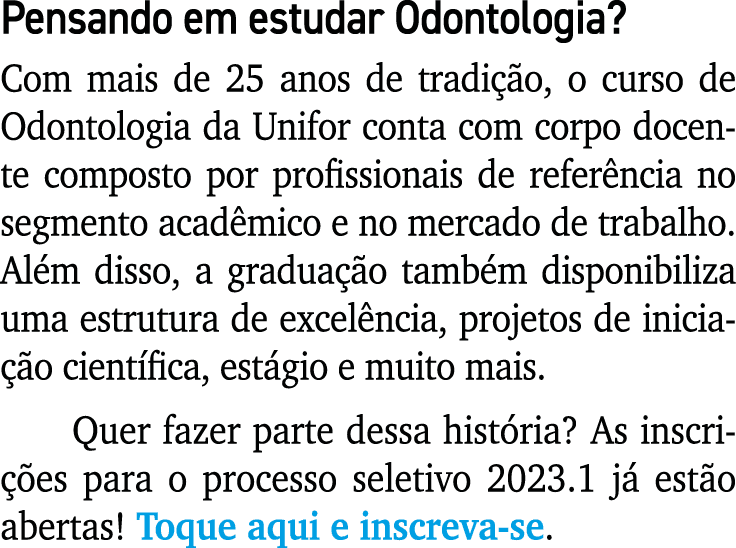 Pensando em estudar Odontologia?

Com mais de 25 anos de tradição, o curso de Odontologia da Unifor conta com corpo docente composto por profissionais de referência no segmento acadêmico e no mercado de trabalho. Além disso, a graduação também disponibiliza uma estrutura de excelência, projetos de iniciação científica, estágio e muito mais.

Quer fazer parte dessa história? As inscrições para o processo seletivo 2023.1 já estão abertas! Toque aqui e inscreva-se.